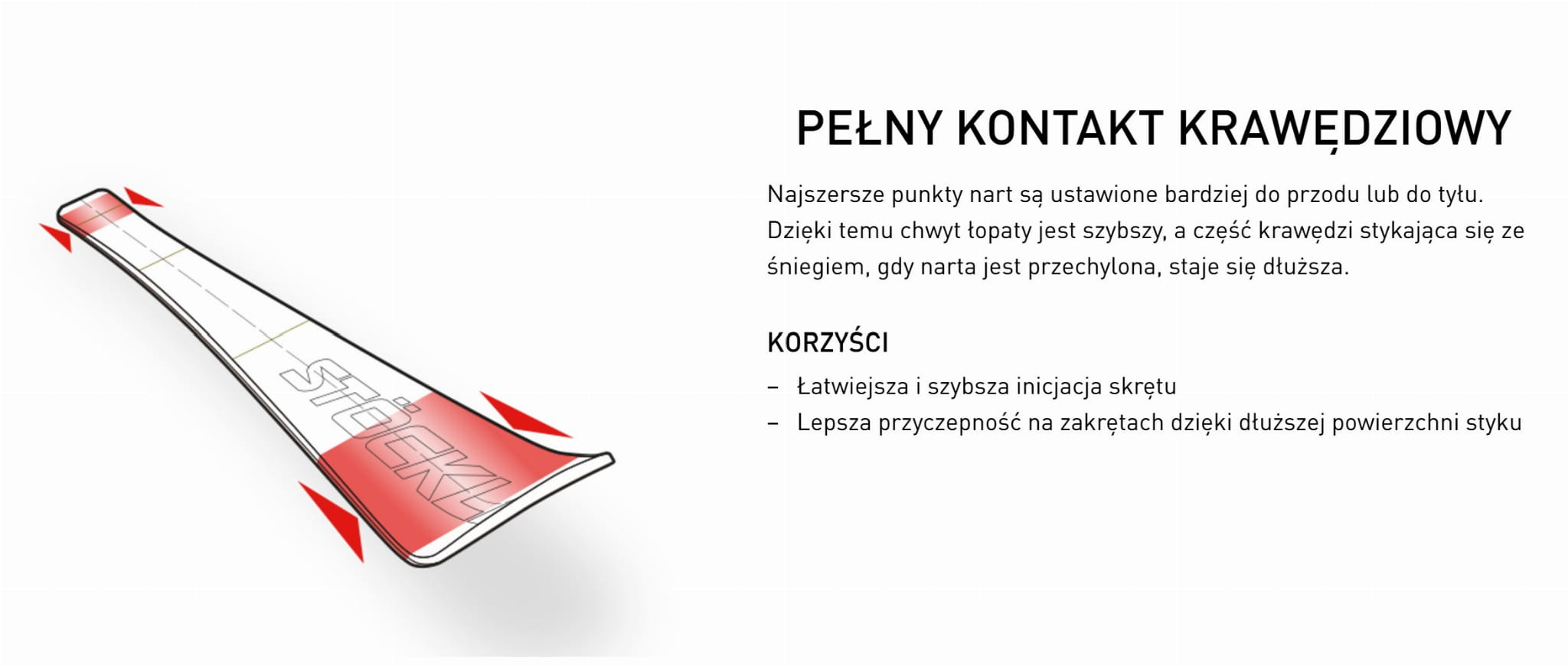 STÖCKLI

PEŁNY KONTAKT KRAWĘDZIOWY

Najszersze punkty nart są ustawione bardziej do przodu lub do tyłu. Dzięki temu chwyt łopaty jest szybszy, a część krawędzi stykająca się ze śniegiem, gdy narta jest przechylona, staje się dłuższa.

KORZYŚCI

– Łatwiejsza i szybsza inicjacja skrętu
– Lepsza przyczepność na zakrętach dzięki dłuższej powierzchni styku